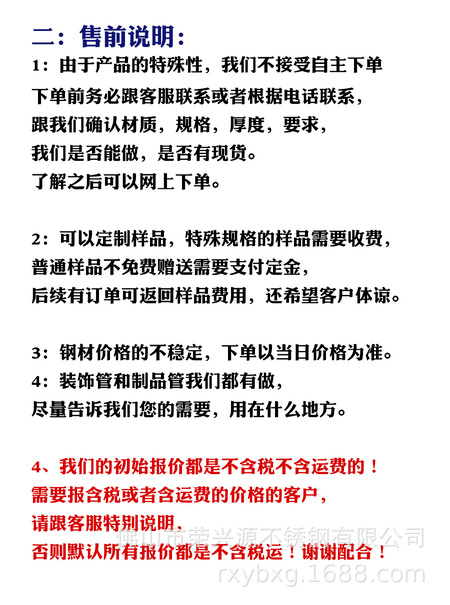 二：售前说明：

1：由于产品的特殊性，我们不接受自主下单
下单前务必跟客服联系或者根据电话联系，
跟我们确认材质，规格，厚度，要求，
我们是否能做，是否有现货。
了解之后可以网上下单。

2：可以定制样品，特殊规格的样品需要收费，
普通样品不免费赠送需要支付定金，
后续有订单可返回样品费用，还希望客户体谅。

3：钢材价格的不稳定，下单以当日价格为准。
4：装饰管和制品管我们都有做，
尽量告诉我们您的需要，用在什么地方。

4、我们的初始报价都是不含税不含运费的！
需要报含税或者含运费的价格的客户，
请跟客服特别说明，
否则默认所有报价都是不含税运！谢谢配合！

佛山市荣兴源不锈钢有限公司
rxybxg.1688.com